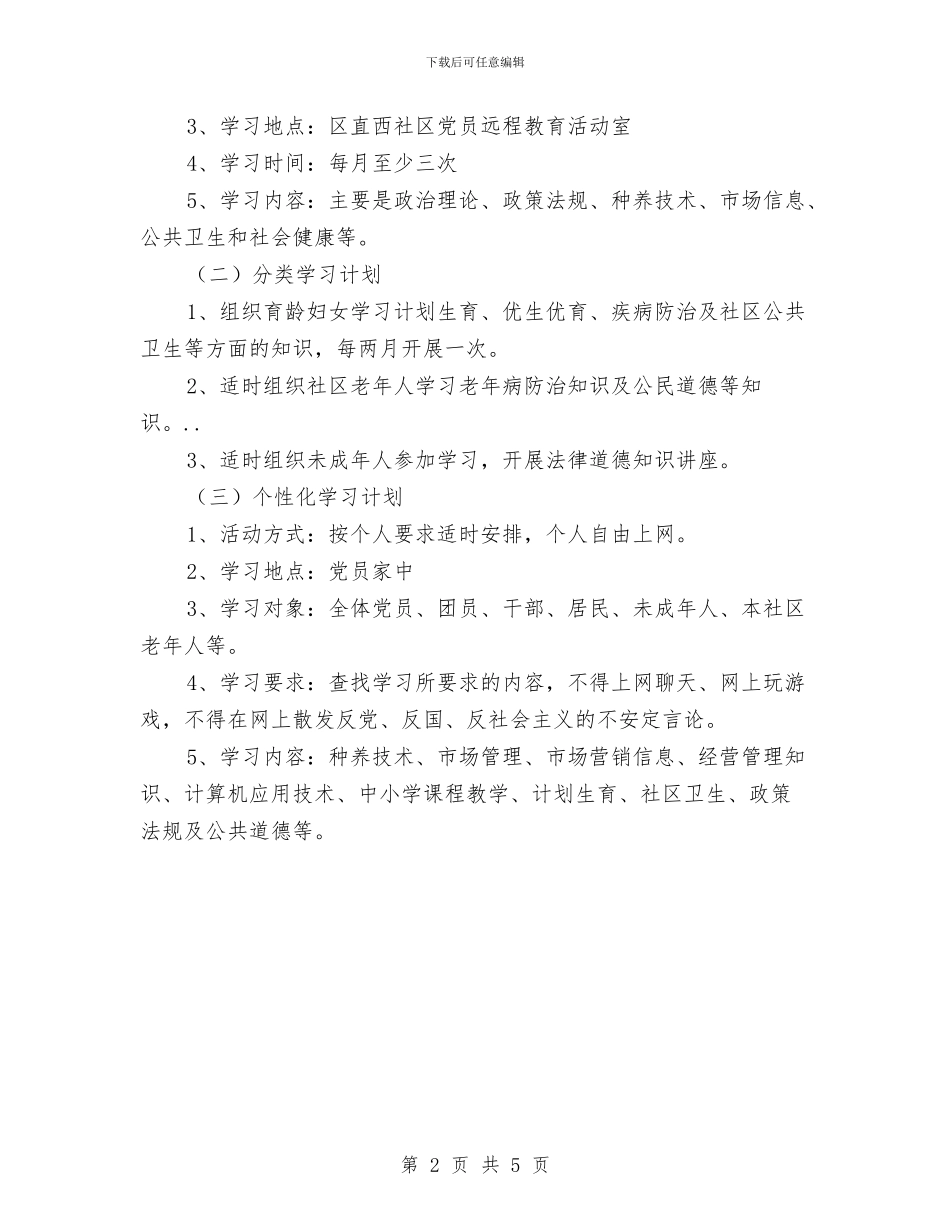 下载后可任意编辑

3、学习地点：区直西社区党员远程教育活动室

4、学习时间：每月至少三次

5、学习内容：主要是政治理论、政策法规、种养技术、市场信息、公共卫生和社会健康等。

（二）分类学习计划

1、组织育龄妇女学习计划生育、优生优育、疾病防治及社区公共卫生等方面的知识，每两月开展一次。

2、适时组织社区老年人学习老年病防治知识及公民道德等知识。..

3、适时组织未成年人参加学习，开展法律道德知识讲座。

（三）个性化学习计划

1、活动方式：按个人要求适时安排，个人自由上网。

2、学习地点：党员家中

3、学习对象：全体党员、团员、干部、居民、未成年人、本社区老年人等。

4、学习要求：查找学习所要求的内容，不得上网聊天、网上玩游戏，不得在网上散发反党、反国、反社会主义的不安定言论。

5、学习内容：种养技术、市场管理、市场营销信息、经营管理知识、计算机应用技术、中小学课程教学、计划生育、社区卫生、政策法规及公共道德等。

第 2 页 共 5 页